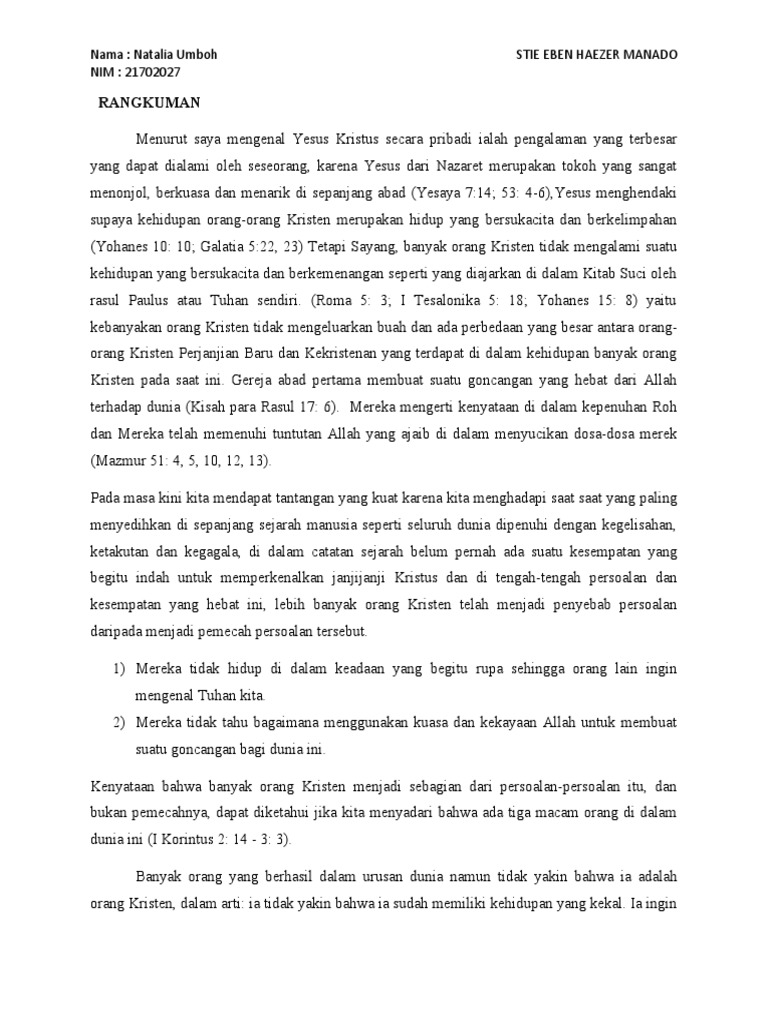 Nama : Natalia Umboh
NIM : 21702027

STIE EBEN HAEZER MANADO

RANGKUMAN

Menurut saya mengenal Yesus Kristus secara pribadi ialah pengalaman yang terbesar yang dapat dialami oleh seseorang, karena Yesus dari Nazaret merupakan tokoh yang sangat menonjol, berkuasa dan menarik di sepanjang abad (Yesaya 7:14; 53: 4-6),Yesus menghendaki supaya kehidupan orang-orang Kristen merupakan hidup yang bersukacita dan berkelimpahan (Yohanes 10: 10; Galatia 5:22, 23) Tetapi Sayang, banyak orang Kristen tidak mengalami suatu kehidupan yang bersukacita dan berkemenangan seperti yang diajarkan di dalam Kitab Suci oleh rasul Paulus atau Tuhan sendiri. (Roma 5: 3; I Tesalonika 5: 18; Yohanes 15: 8) yaitu kebanyakan orang Kristen tidak mengeluarkan buah dan ada perbedaan yang besar antara orang-orang Kristen Perjanjian Baru dan Kekristenan yang terdapat di dalam kehidupan banyak orang Kristen pada saat ini. Gereja abad pertama membuat suatu goncangan yang hebat dari Allah terhadap dunia (Kisah para Rasul 17: 6). Mereka mengerti kenyataan di dalam kepenuhan Roh dan Mereka telah memenuhi tuntutan Allah yang ajaib di dalam menyucikan dosa-dosa merek (Mazmur 51: 4, 5, 10, 12, 13).

Pada masa kini kita mendapat tantangan yang kuat karena kita menghadapi saat saat yang paling menyedihkan di sepanjang sejarah manusia seperti seluruh dunia dipenuhi dengan kegelisahan, ketakutan dan kegagala, di dalam catatan sejarah belum pernah ada suatu kesempatan yang begitu indah untuk memperkenalkan janjijanji Kristus dan di tengah-tengah persoalan dan kesempatan yang hebat ini, lebih banyak orang Kristen telah menjadi penyebab persoalan daripada menjadi pemecah persoalan tersebut.

1) Mereka tidak hidup di dalam keadaan yang begitu rupa sehingga orang lain ingin mengenal Tuhan kita.
2) Mereka tidak tahu bagaimana menggunakan kuasa dan kekayaan Allah untuk membuat suatu goncangan bagi dunia ini.

Kenyataan bahwa banyak orang Kristen menjadi sebagian dari persoalan-persoalan itu, dan bukan pemecahnya, dapat diketahui jika kita menyadari bahwa ada tiga macam orang di dalam dunia ini (I Korintus 2: 14 - 3: 3).

Banyak orang yang berhasil dalam urusan dunia namun tidak yakin bahwa ia adalah orang Kristen, dalam arti: ia tidak yakin bahwa ia sudah memiliki kehidupan yang kekal. Ia ingin